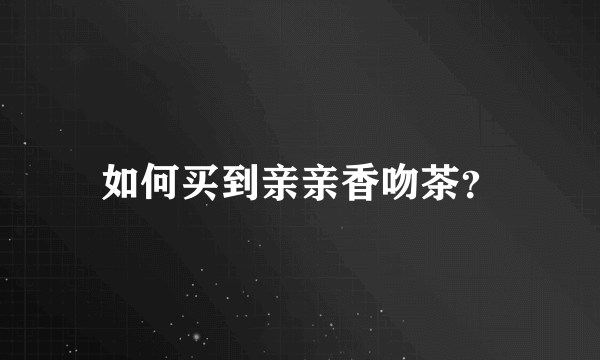 如何买到亲亲香吻茶？